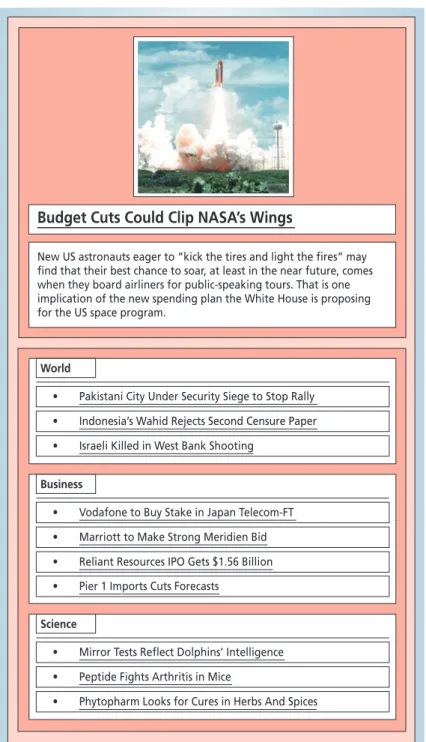 Budget Cuts Could Clip NASA's Wings

New US astronauts eager to "kick the tires and light the fires" may find that their best chance to soar, at least in the near future, comes when they board airliners for public-speaking tours. That is one implication of the new spending plan the White House is proposing for the US space program.

World

• Pakistani City Under Security Siege to Stop Rally
• Indonesia's Wahid Rejects Second Censure Paper
• Israeli Killed in West Bank Shooting

Business

• Vodafone to Buy Stake in Japan Telecom-FT
• Marriott to Make Strong Meridien Bid
• Reliant Resources IPO Gets $1.56 Billion
• Pier 1 Imports Cuts Forecasts

Science

• Mirror Tests Reflect Dolphins' Intelligence
• Peptide Fights Arthritis in Mice
• Phytopharm Looks for Cures in Herbs And Spices